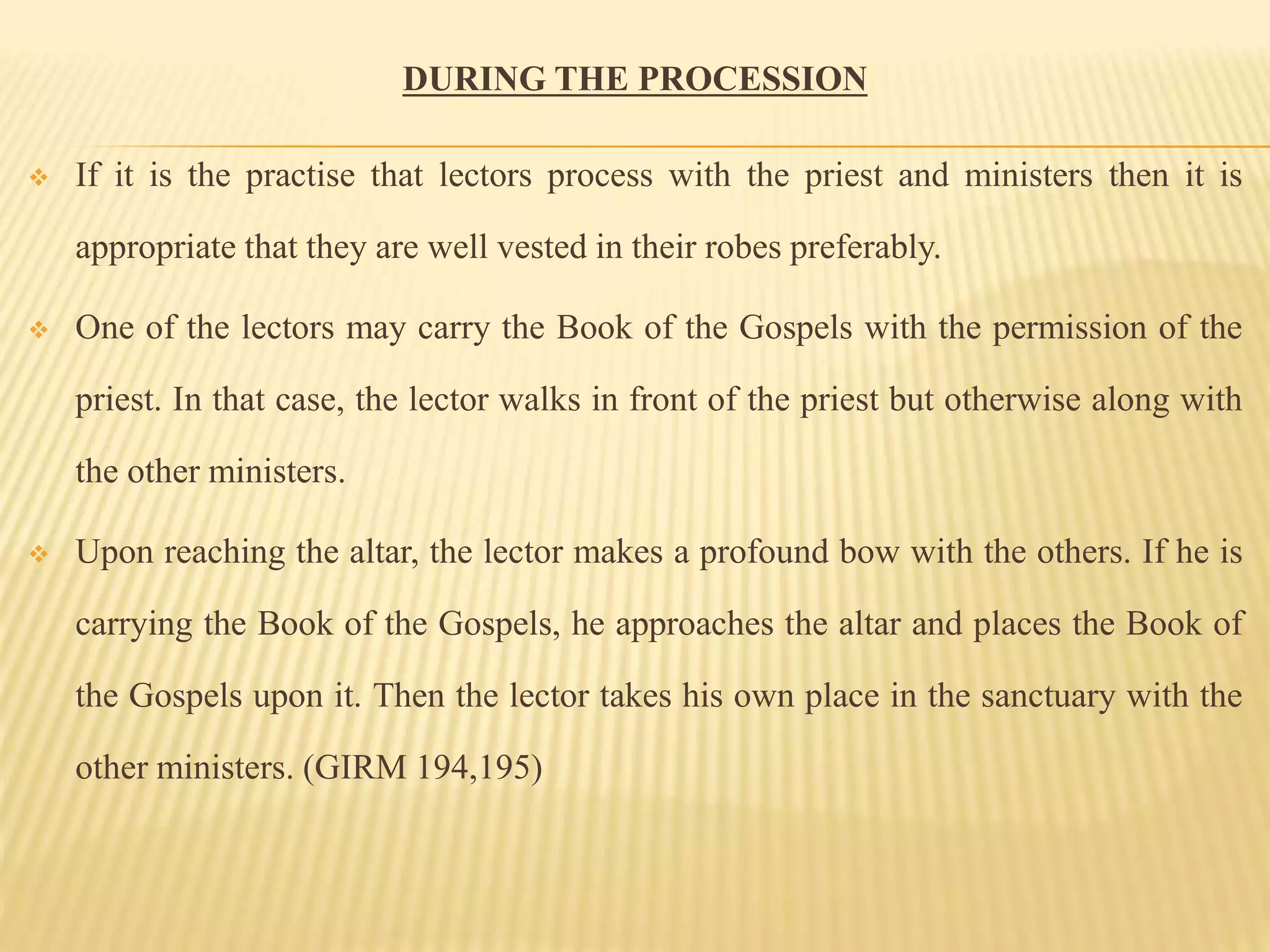 DURING THE PROCESSION

❖ If it is the practise that lectors process with the priest and ministers then it is appropriate that they are well vested in their robes preferably.

❖ One of the lectors may carry the Book of the Gospels with the permission of the priest. In that case, the lector walks in front of the priest but otherwise along with the other ministers.

❖ Upon reaching the altar, the lector makes a profound bow with the others. If he is carrying the Book of the Gospels, he approaches the altar and places the Book of the Gospels upon it. Then the lector takes his own place in the sanctuary with the other ministers. (GIRM 194,195)